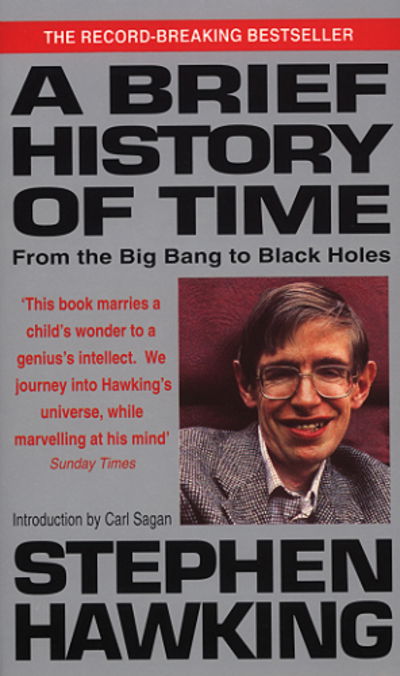 THE RECORD-BREAKING BESTSELLER

A BRIEF HISTORY OF TIME

From the Big Bang to Black Holes

'This book marries a child's wonder to a genius's intellect. We journey into Hawking's universe, while marvelling at his mind'
Sunday Times

Introduction by Carl Sagan

STEPHEN HAWKING